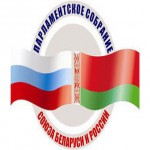 ПАРЛАМЕНТСКОЕ СОБРАНИЕ
СОЮЗА БЕЛАРУСИ И РОССИИ